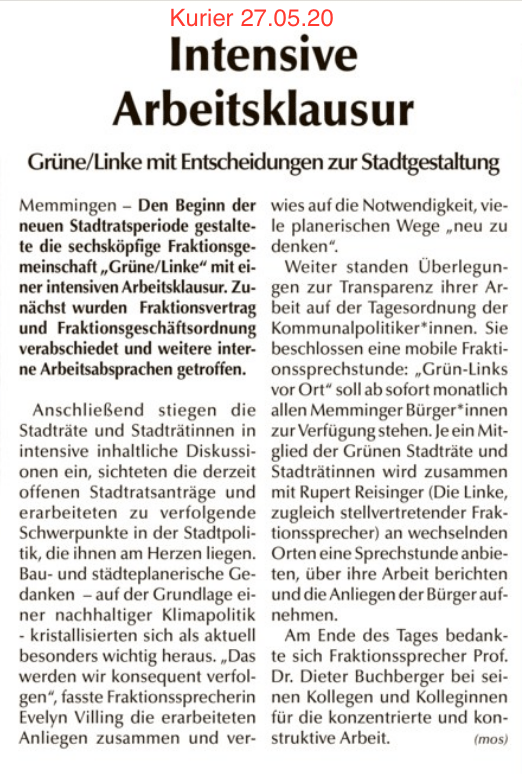 Kurier 27.05.20

Intensive Arbeitsklausur

Grüne/Linke mit Entscheidungen zur Stadtgestaltung

Memmingen – Den Beginn der neuen Stadtratsperiode gestaltete die sechsköpfige Fraktionsgemeinschaft „Grüne/Linke“ mit einer intensiven Arbeitsklausur. Zunächst wurden Fraktionsvertrag und Fraktionsgeschäftsordnung verabschiedet und weitere interne Arbeitsabsprachen getroffen.

Anschließend stiegen die Stadträte und Stadträtinnen in intensive inhaltliche Diskussionen ein, sichteten die derzeit offenen Stadtratsanträge und erarbeiteten zu verfolgende Schwerpunkte in der Stadtpolitik, die ihnen am Herzen liegen. Bau- und städteplanerische Gedanken – auf der Grundlage einer nachhaltiger Klimapolitik - kristallisierten sich als aktuell besonders wichtig heraus. „Das werden wir konsequent verfolgen“, fasste Fraktionssprecherin Evelyn Villing die erarbeiteten Anliegen zusammen und verwies auf die Notwendigkeit, viele planerischen Wege „neu zu denken“.

Weiter standen Überlegungen zur Transparenz ihrer Arbeit auf der Tagesordnung der Kommunalpolitiker*innen. Sie beschlossen eine mobile Fraktionssprechstunde: „Grün-Links vor Ort“ soll ab sofort monatlich allen Memminger Bürger*innen zur Verfügung stehen. Je ein Mitglied der Grünen Stadträte und Stadträtinnen wird zusammen mit Rupert Reisinger (Die Linke, zugleich stellvertretender Fraktionssprecher) an wechselnden Orten eine Sprechstunde anbieten, über ihre Arbeit berichten und die Anliegen der Bürger aufnehmen.

Am Ende des Tages bedankte sich Fraktionssprecher Prof. Dr. Dieter Buchberger bei seinen Kollegen und Kolleginnen für die konzentrierte und konstruktive Arbeit. (mos)